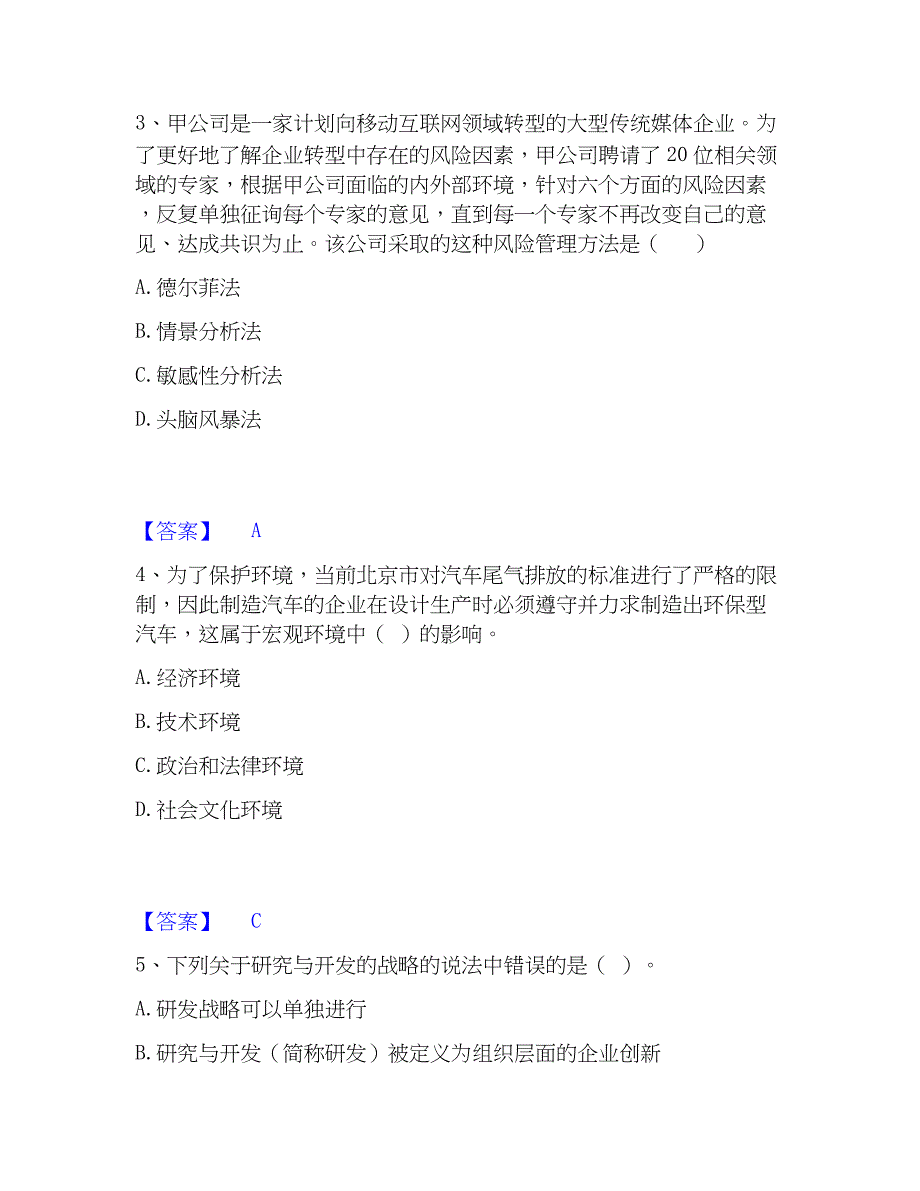 3、甲公司是一家计划向移动互联网领域转型的大型传统媒体企业。为了更好地了解企业转型中存在的风险因素，甲公司聘请了 20 位相关领域的专家，根据甲公司面临的内外部环境，针对六个方面的风险因素，反复单独征询每个专家的意见，直到每一个专家不再改变自己的意见、达成共识为止。该公司采取的这种风险管理方法是（　　）

A. 德尔菲法

B. 情景分析法

C. 敏感性分析法

D. 头脑风暴法

【答案】　A

4、为了保护环境，当前北京市对汽车尾气排放的标准进行了严格的限制，因此制造汽车的企业在设计生产时必须遵守并力求制造出环保型汽车，这属于宏观环境中（ ）的影响。

A. 经济环境

B. 技术环境

C. 政治和法律环境

D. 社会文化环境

【答案】　C

5、下列关于研究与开发的战略的说法中错误的是（ ）。

A. 研发战略可以单独进行

B. 研究与开发（简称研发）被定义为组织层面的企业创新